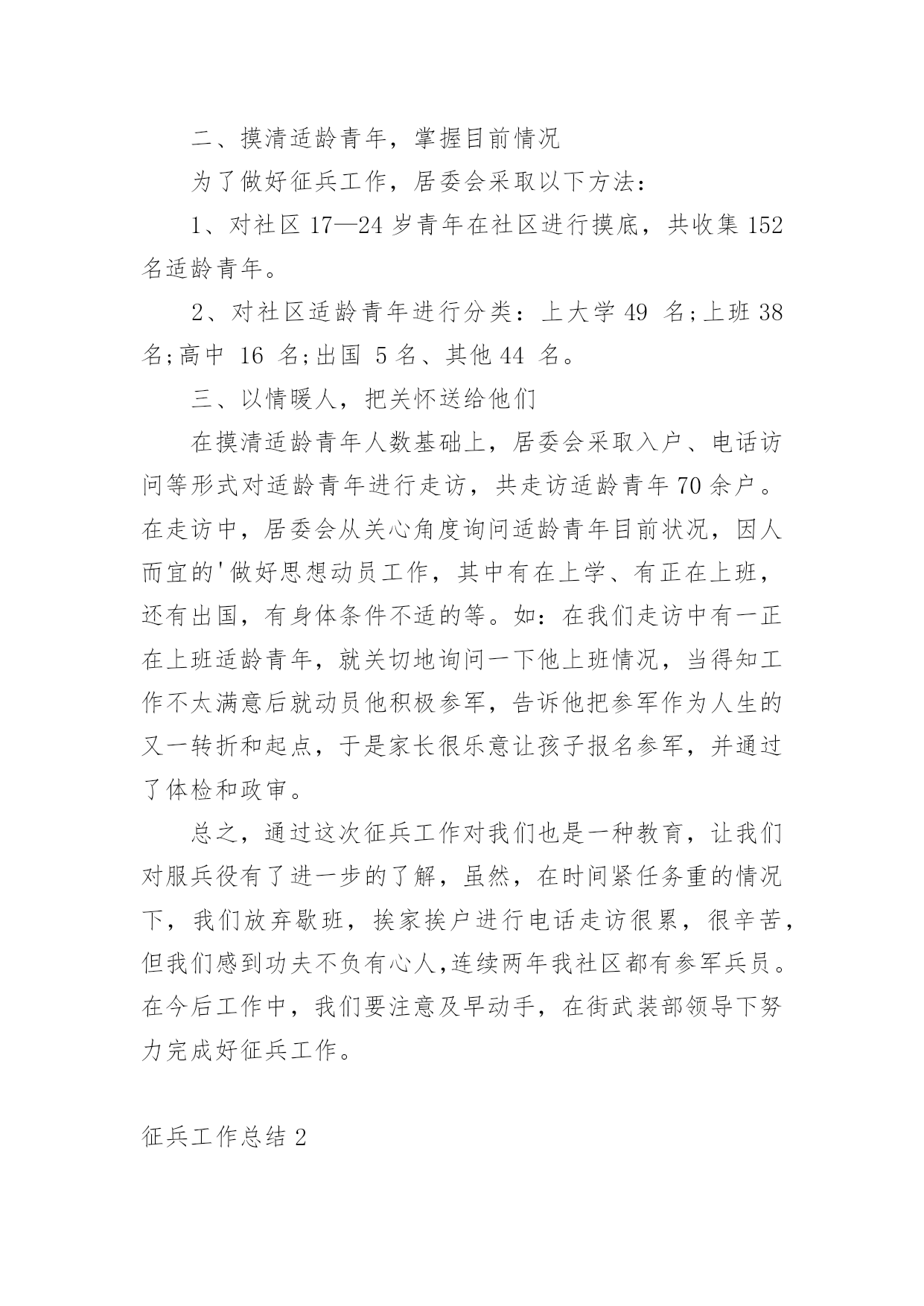 二、摸清适龄青年，掌握目前情况

为了做好征兵工作，居委会采取以下方法：

1、对社区 17—24 岁青年在社区进行摸底，共收集 152 名适龄青年。

2、对社区适龄青年进行分类：上大学 49 名;上班 38 名;高中 16 名;出国 5 名、其他 44 名。

三、以情暖人，把关怀送给他们

在摸清适龄青年人数基础上，居委会采取入户、电话访问等形式对适龄青年进行走访，共走访适龄青年 70 余户。在走访中，居委会从关心角度询问适龄青年目前状况，因人而宜的'做好思想动员工作，其中有在上学、有正在上班，还有出国，有身体条件不适的等。如：在我们走访中有一正在上班适龄青年，就关切地询问一下他上班情况，当得知工作不太满意后就动员他积极参军，告诉他把参军作为人生的又一转折和起点，于是家长很乐意让孩子报名参军，并通过了体检和政审。

总之，通过这次征兵工作对我们也是一种教育，让我们对服兵役有了进一步的了解，虽然，在时间紧任务重的情况下，我们放弃歇班，挨家挨户进行电话走访很累，很辛苦，但我们感到功夫不负有心人,连续两年我社区都有参军兵员。在今后工作中，我们要注意及早动手，在街武装部领导下努力完成好征兵工作。

征兵工作总结 2